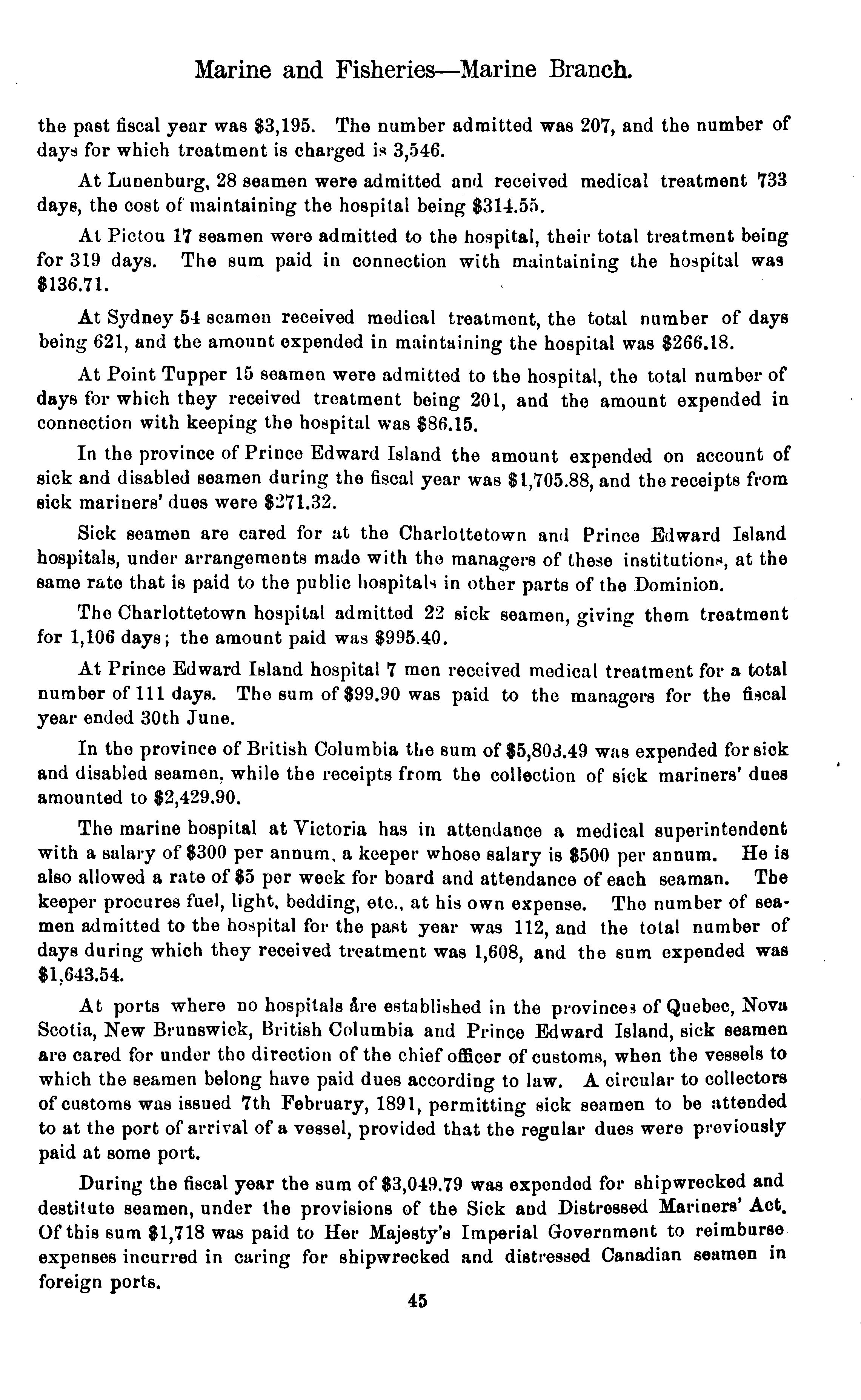 Marine and Fisheries—Marine Branch.

the past fiscal year was $3,195. The number admitted was 207, and the number of days for which treatment is charged is 3,546.

At Lunenburg, 28 seamen were admitted and received medical treatment 733 days, the cost of maintaining the hospital being $314.55.

At Pictou 17 seamen were admitted to the hospital, their total treatment being for 319 days. The sum paid in connection with maintaining the hospital was $136.71.

At Sydney 54 seamen received medical treatment, the total number of days being 621, and the amount expended in maintaining the hospital was $266.18.

At Point Tupper 15 seamen were admitted to the hospital, the total number of days for which they received treatment being 201, and the amount expended in connection with keeping the hospital was $86.15.

In the province of Prince Edward Island the amount expended on account of sick and disabled seamen during the fiscal year was $1,705.88, and the receipts from sick mariners' dues were $271.32.

Sick seamen are cared for at the Charlottetown and Prince Edward Island hospitals, under arrangements made with the managers of these institutions, at the same rate that is paid to the public hospitals in other parts of the Dominion.

The Charlottetown hospital admitted 22 sick seamen, giving them treatment for 1,106 days; the amount paid was $995.40.

At Prince Edward Island hospital 7 men received medical treatment for a total number of 111 days. The sum of $99.90 was paid to the managers for the fiscal year ended 30th June.

In the province of British Columbia the sum of $5,803.49 was expended for sick and disabled seamen, while the receipts from the collection of sick mariners' dues amounted to $2,429.90.

The marine hospital at Victoria has in attendance a medical superintendent with a salary of $300 per annum, a keeper whose salary is $500 per annum. He is also allowed a rate of $5 per week for board and attendance of each seaman. The keeper procures fuel, light, bedding, etc., at his own expense. The number of seamen admitted to the hospital for the past year was 112, and the total number of days during which they received treatment was 1,608, and the sum expended was $1,643.54.

At ports where no hospitals are established in the provinces of Quebec, Nova Scotia, New Brunswick, British Columbia and Prince Edward Island, sick seamen are cared for under the direction of the chief officer of customs, when the vessels to which the seamen belong have paid dues according to law. A circular to collectors of customs was issued 7th February, 1891, permitting sick seamen to be attended to at the port of arrival of a vessel, provided that the regular dues were previously paid at some port.

During the fiscal year the sum of $3,049.79 was expended for shipwrecked and destitute seamen, under the provisions of the Sick and Distressed Mariners' Act. Of this sum $1,718 was paid to Her Majesty's Imperial Government to reimburse expenses incurred in caring for shipwrecked and distressed Canadian seamen in foreign ports.

45